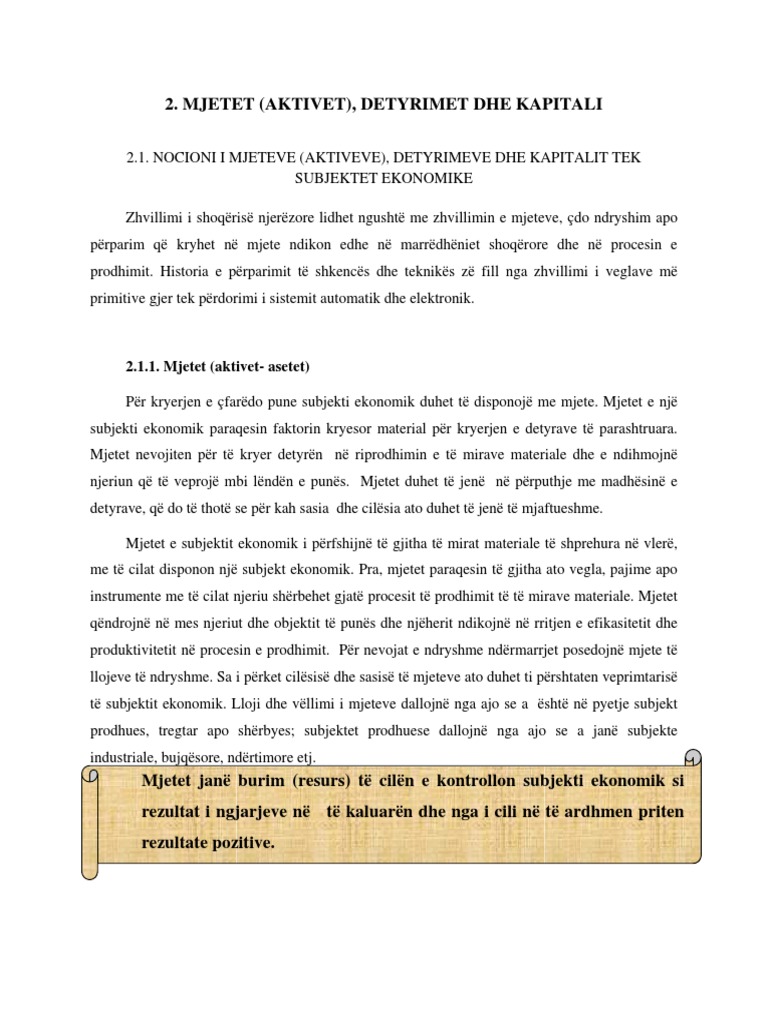 2. MJETET (AKTIVET), DETYRIMET DHE KAPITALI

2.1. NOCIONI I MJETEVE (AKTIVEVE), DETYRIMEVE DHE KAPITALIT TEK SUBJEKTET EKONOMIKE

Zhvillimi i shoqërisë njerëzore lidhet ngushtë me zhvillimin e mjeteve, çdo ndryshim apo përparim që kryhet në mjete ndikon edhe në marrëdhëniet shoqërore dhe në procesin e prodhimit. Historia e përparimit të shkencës dhe teknikës zë fill nga zhvillimi i veglave më primitive gjer tek përdorimi i sistemit automatik dhe elektronik.

2.1.1. Mjetet (aktivet- asetet)

Për kryerjen e çfarëdo pune subjekti ekonomik duhet të disponojë me mjete. Mjetet e një subjekti ekonomik paraqesin faktorin kryesor material për kryerjen e detyrave të parashtruara. Mjetet nevojiten për të kryer detyrën në riprodhimin e të mirave materiale dhe e ndihmojnë njeriun që të veprojë mbi lëndën e punës. Mjetet duhet të jenë në përputhje me madhësinë e detyrave, që do të thotë se për kah sasia dhe cilësia ato duhet të jenë të mjaftueshme.

Mjetet e subjektit ekonomik i përfshijnë të gjitha të mirat materiale të shprehura në vlerë, me të cilat disponon një subjekt ekonomik. Pra, mjetet paraqesin të gjitha ato vegla, pajime apo instrumente me të cilat njeriu shërbehet gjatë procesit të prodhimit të të mirave materiale. Mjetet qëndrojnë në mes njeriut dhe objektit të punës dhe njëherit ndikojnë në rritjen e efikasitetit dhe produktivitetit në procesin e prodhimit. Për nevojat e ndryshme ndërmarrjet posedojnë mjete të llojeve të ndryshme. Sa i përket cilësisë dhe sasisë të mjeteve ato duhet ti përshtaten veprimtarisë të subjektit ekonomik. Lloji dhe vëllimi i mjeteve dallojnë nga ajo se a është në pyetje subjekt prodhues, tregtar apo shërbyes; subjektet prodhuese dallojnë nga ajo se a janë subjekte industriale, bujqësore, ndërtimore etj.

Mjetet janë burim (resurs) të cilën e kontrollon subjekti ekonomik si rezultat i ngjarjeve në të kaluarën dhe nga i cili në të ardhmen priten rezultate pozitive.